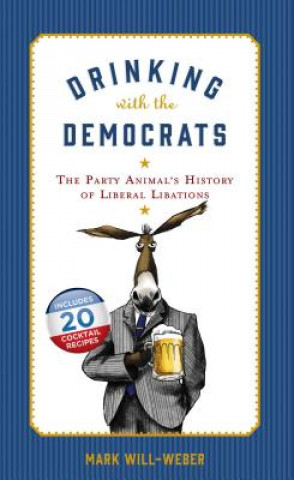 DRINKING
with the
DEMOCRATS

THE PARTY ANIMAL'S HISTORY OF LIBERAL LIBATIONS

INCLUDES
20
COCKTAIL RECIPES

MARK WILL-WEBER